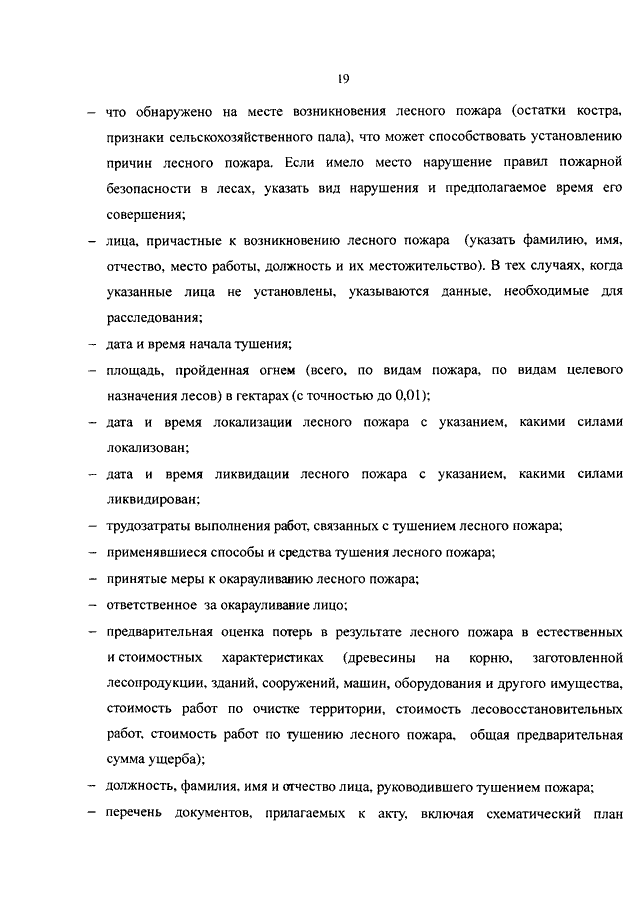 19

– что обнаружено на месте возникновения лесного пожара (остатки костра, признаки сельскохозяйственного пала), что может способствовать установлению причин лесного пожара. Если имело место нарушение правил пожарной безопасности в лесах, указать вид нарушения и предполагаемое время его совершения;

– лица, причастные к возникновению лесного пожара (указать фамилию, имя, отчество, место работы, должность и их местожительство). В тех случаях, когда указанные лица не установлены, указываются данные, необходимые для расследования;

– дата и время начала тушения;

– площадь, пройденная огнем (всего, по видам пожара, по видам целевого назначения лесов) в гектарах (с точностью до 0,01);

– дата и время локализации лесного пожара с указанием, какими силами локализован;

– дата и время ликвидации лесного пожара с указанием, какими силами ликвидирован;

– трудозатраты выполнения работ, связанных с тушением лесного пожара;

– применявшиеся способы и средства тушения лесного пожара;

– принятые меры к окарауливанию лесного пожара;

– ответственное за окарауливание лицо;

– предварительная оценка потерь в результате лесного пожара в естественных и стоимостных характеристиках (древесины на корню, заготовленной лесопродукции, зданий, сооружений, машин, оборудования и другого имущества, стоимость работ по очистке территории, стоимость лесовосстановительных работ, стоимость работ по тушению лесного пожара, общая предварительная сумма ущерба);

– должность, фамилия, имя и отчество лица, руководившего тушением пожара;

– перечень документов, прилагаемых к акту, включая схематический план